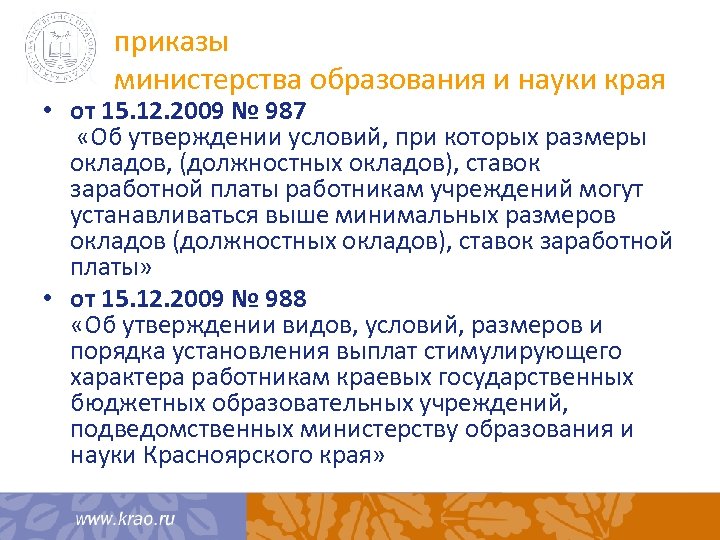 приказы
министерства образования и науки края

• от 15.12.2009 № 987
«Об утверждении условий, при которых размеры окладов, (должностных окладов), ставок заработной платы работникам учреждений могут устанавливаться выше минимальных размеров окладов (должностных окладов), ставок заработной платы»

• от 15.12.2009 № 988
«Об утверждении видов, условий, размеров и порядка установления выплат стимулирующего характера работникам краевых государственных бюджетных образовательных учреждений, подведомственных министерству образования и науки Красноярского края»

www.krao.ru